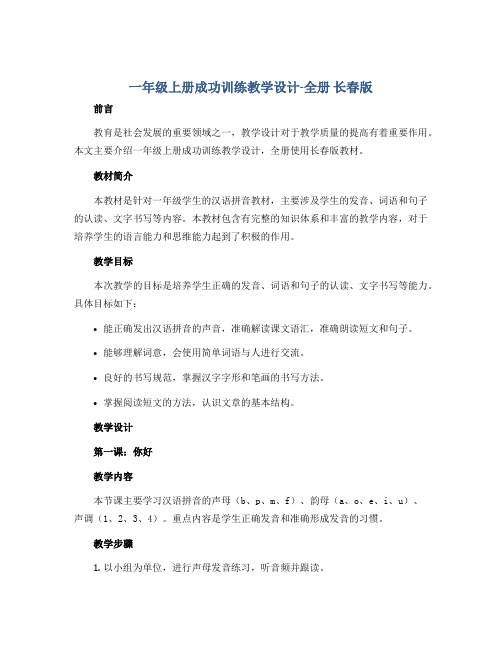 一年级上册成功训练教学设计-全册 长春版

前言

教育是社会发展的重要领域之一，教学设计对于教学质量的提高有着重要作用。本文主要介绍一年级上册成功训练教学设计，全册使用长春版教材。

教材简介

本教材是针对一年级学生的汉语拼音教材，主要涉及学生的发音、词语和句子的认读、文字书写等内容。本教材包含有完整的知识体系和丰富的教学内容，对于培养学生的语言能力和思维能力起到了积极的作用。

教学目标

本次教学的目标是培养学生正确的发音、词语和句子的认读、文字书写等能力。具体目标如下：

• 能正确发出汉语拼音的声音，准确解读课文语汇，准确朗读短文和句子。

• 能够理解词意，会使用简单词语与人进行交流。

• 良好的书写规范，掌握汉字字形和笔画的书写方法。

• 掌握阅读短文的方法，认识文章的基本结构。

教学设计

第一课：你好

教学内容

本节课主要学习汉语拼音的声母（b、p、m、f）、韵母（a、o、e、i、u）、声调（1、2、3、4）。重点内容是学生正确发音和准确形成发音的习惯。

教学步骤

1. 以小组为单位，进行声母发音练习，听音频并跟读。